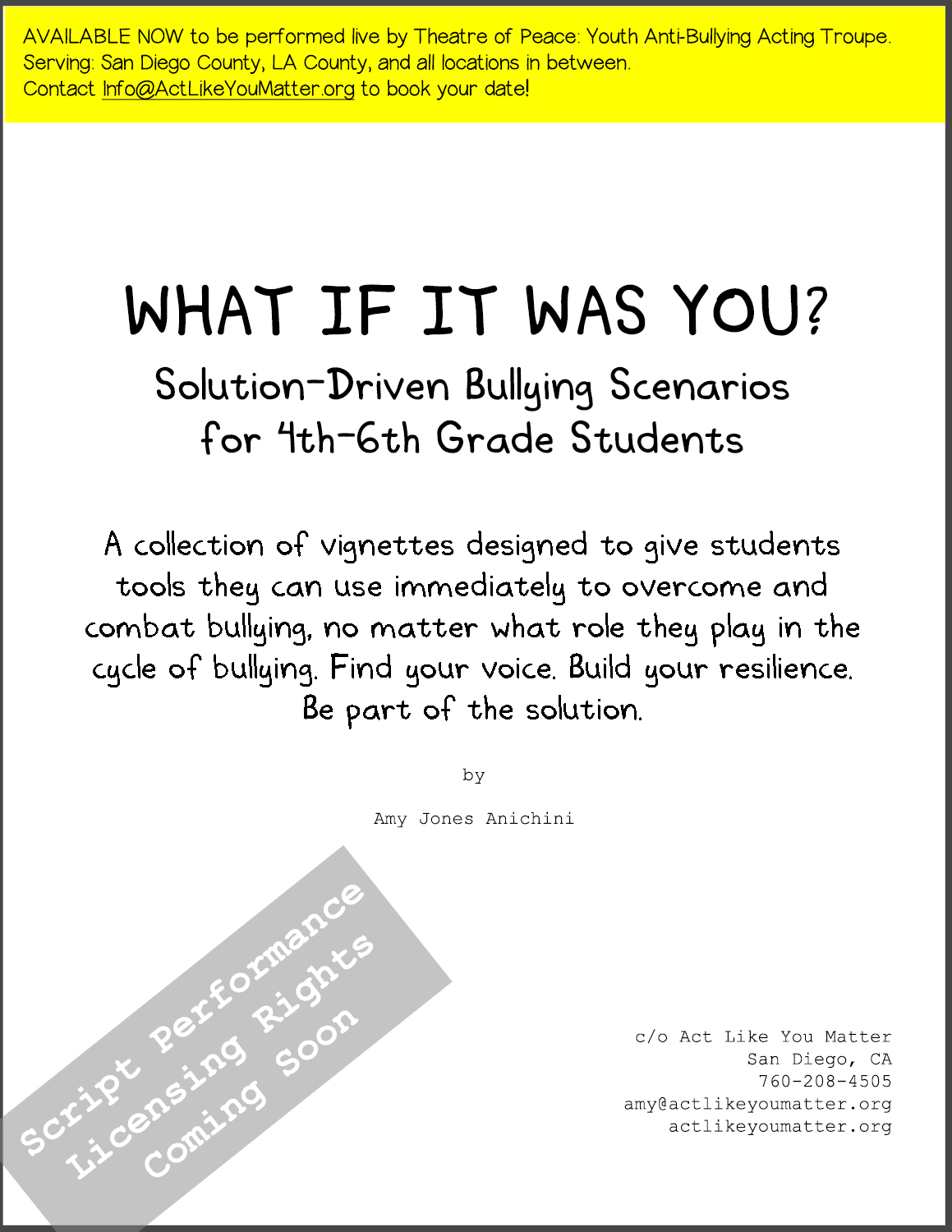 AVAILABLE NOW to be performed live by Theatre of Peace: Youth Anti-Bullying Acting Troupe.
Serving: San Diego County, LA County, and all locations in between.
Contact Info@ActLikeYouMatter.org to book your date!

WHAT IF IT WAS YOU?

Solution-Driven Bullying Scenarios for 4th-6th Grade Students

A collection of vignettes designed to give students tools they can use immediately to overcome and combat bullying, no matter what role they play in the cycle of bullying. Find your voice. Build your resilience. Be part of the solution.

by

Amy Jones Anichini

Script Performance Licensing Rights Coming Soon

c/o Act Like You Matter
San Diego, CA
760-208-4505
amy@actlikeyoumatter.org
actlikeyoumatter.org